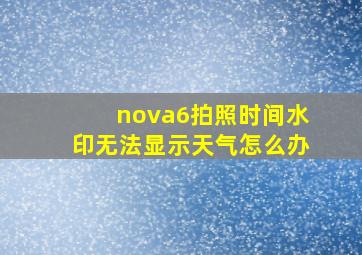 nova6拍照时间水印无法显示天气怎么办